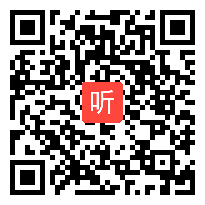 听